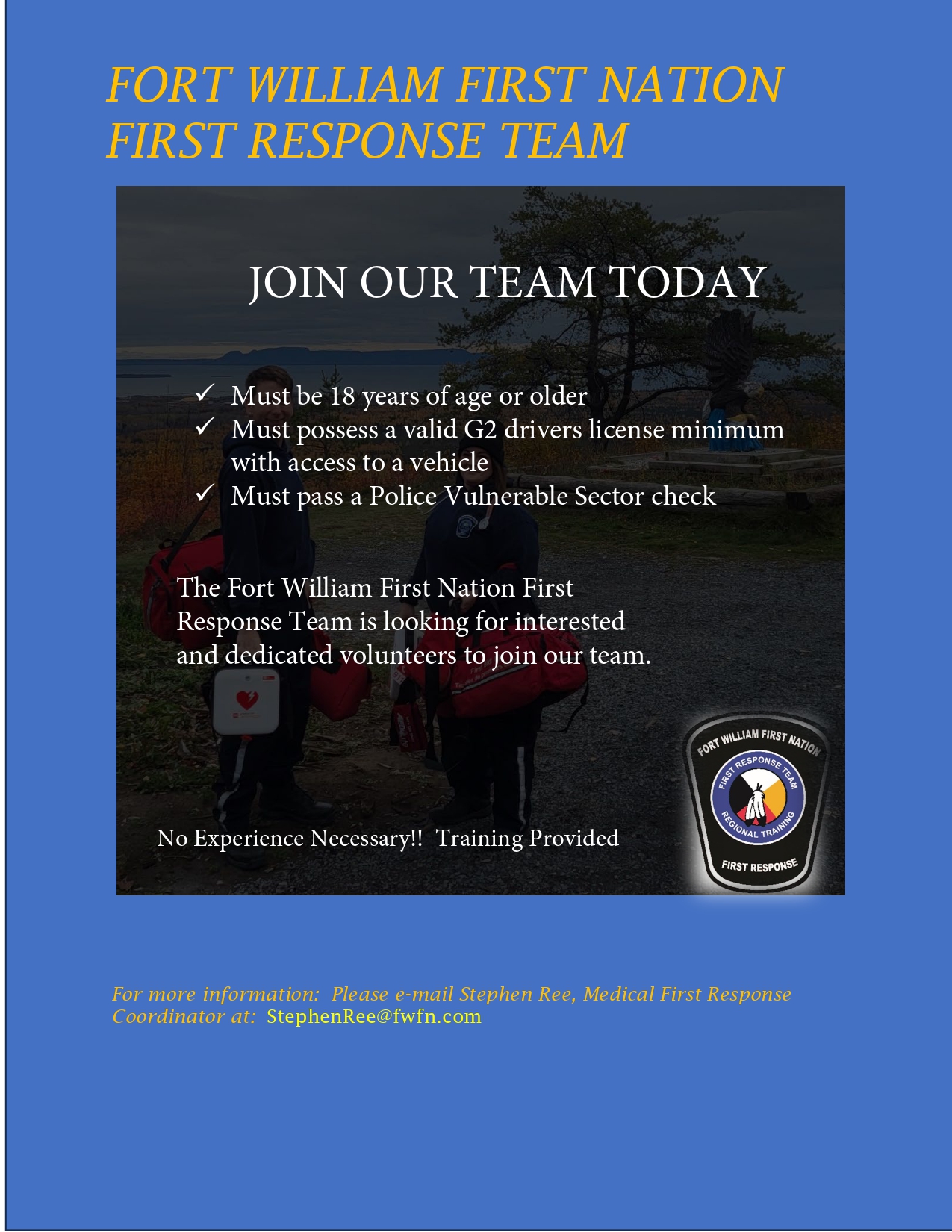 FORT WILLIAM FIRST NATION
FIRST RESPONSE TEAM

JOIN OUR TEAM TODAY

✓ Must be 18 years of age or older
✓ Must possess a valid G2 drivers license minimum with access to a vehicle
✓ Must pass a Police Vulnerable Sector check

The Fort William First Nation First Response Team is looking for interested and dedicated volunteers to join our team.

No Experience Necessary!! Training Provided

FORT WILLIAM FIRST NATION
FIRST RESPONSE TEAM
REGIONAL TRAINING
FIRST RESPONSE

For more information: Please e-mail Stephen Ree, Medical First Response Coordinator at: StephenRee@fwfn.com